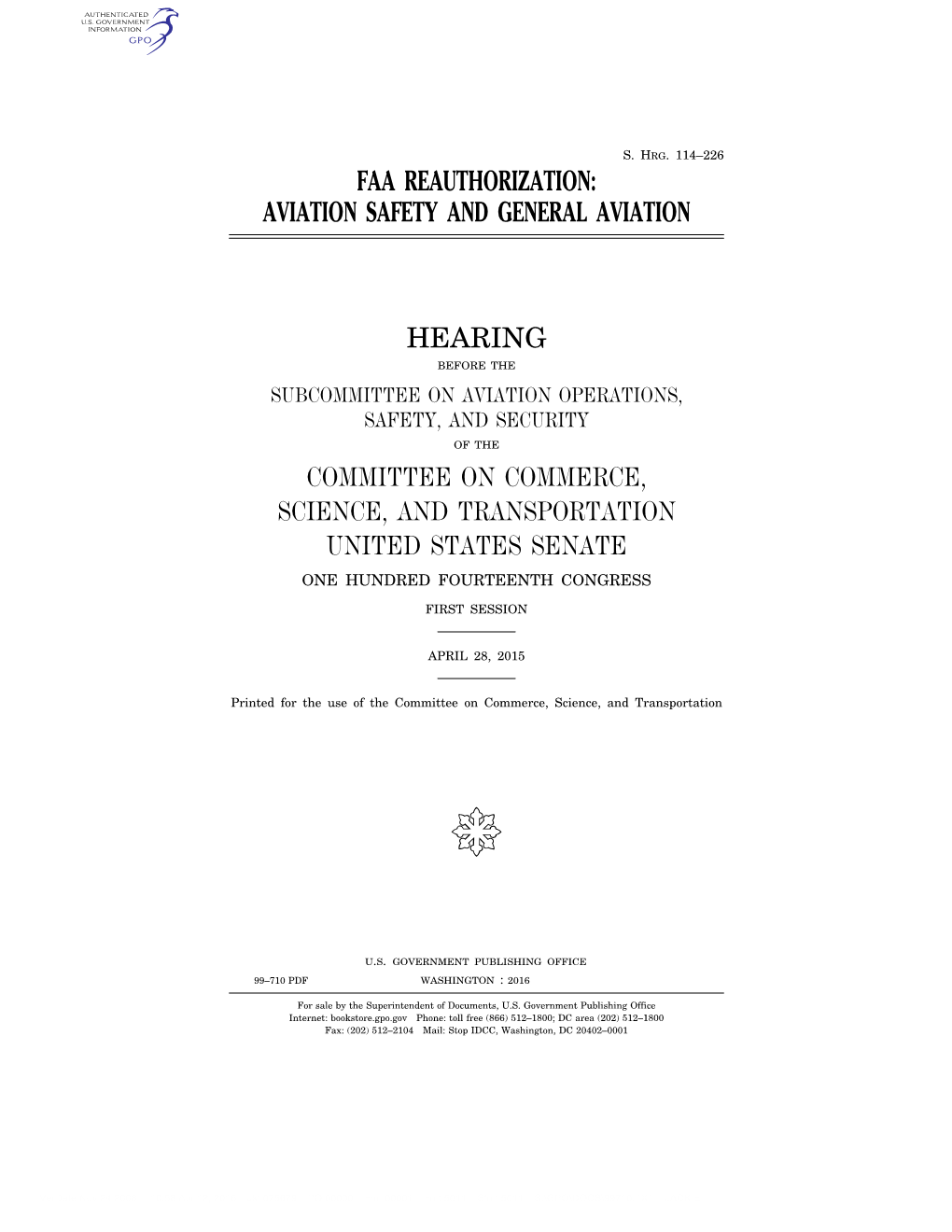 AUTHENTICATED
U.S. GOVERNMENT
INFORMATION
GPO

S. HRG. 114–226

FAA REAUTHORIZATION:
AVIATION SAFETY AND GENERAL AVIATION

HEARING

BEFORE THE

SUBCOMMITTEE ON AVIATION OPERATIONS,
SAFETY, AND SECURITY

OF THE

COMMITTEE ON COMMERCE,
SCIENCE, AND TRANSPORTATION
UNITED STATES SENATE

ONE HUNDRED FOURTEENTH CONGRESS

FIRST SESSION

APRIL 28, 2015

Printed for the use of the Committee on Commerce, Science, and Transportation

U.S. GOVERNMENT PUBLISHING OFFICE

99–710 PDF WASHINGTON : 2016

For sale by the Superintendent of Documents, U.S. Government Publishing Office
Internet: bookstore.gpo.gov Phone: toll free (866) 512–1800; DC area (202) 512–1800
Fax: (202) 512–2104 Mail: Stop IDCC, Washington, DC 20402–0001